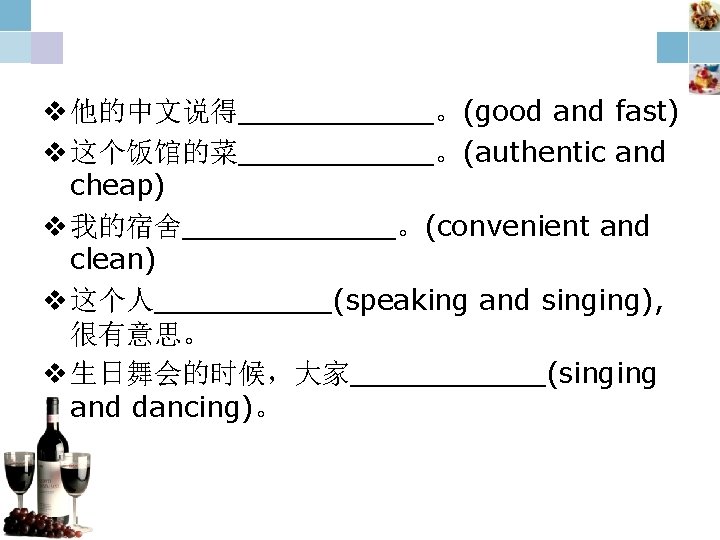 ❖ 他的中文说得____________。(good and fast)

❖ 这个饭馆的菜____________。(authentic and cheap)

❖ 我的宿舍_____________。(convenient and clean)

❖ 这个人___________(speaking and singing), 很有意思。

❖ 生日舞会的时候，大家____________(singing and dancing)。